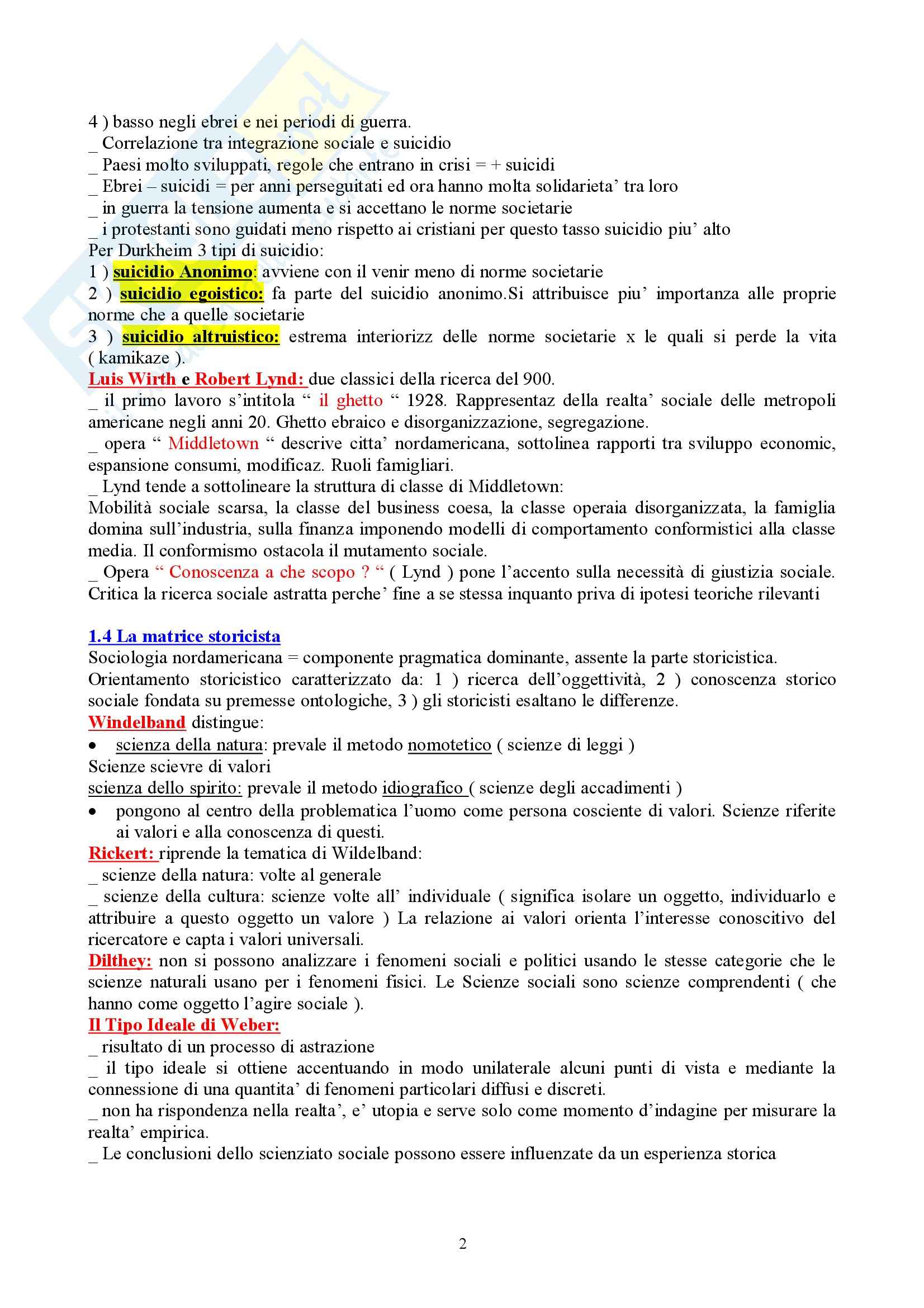 4 ) basso negli ebrei e nei periodi di guerra.
_ Correlazione tra integrazione sociale e suicidio
_ Paesi molto sviluppati, regole che entrano in crisi = + suicidi
_ Ebrei – suicidi = per anni perseguitati ed ora hanno molta solidarieta' tra loro
_ in guerra la tensione aumenta e si accettano le norme societarie
_ i protestanti sono guidati meno rispetto ai cristiani per questo tasso suicidio piu' alto
Per Durkheim 3 tipi di suicidio:
1 ) suicidio Anonimo: avviene con il venir meno di norme societarie
2 ) suicidio egoistico: fa parte del suicidio anonimo.Si attribuisce piu' importanza alle proprie norme che a quelle societarie
3 ) suicidio altruistico: estrema interiorizz delle norme societarie x le quali si perde la vita ( kamikaze ).
Luis Wirth e Robert Lynd: due classici della ricerca del 900.
_ il primo lavoro s'intitola " il ghetto " 1928. Rappresentaz della realta' sociale delle metropoli americane negli anni 20. Ghetto ebraico e disorganizzazione, segregazione.
_ opera " Middletown " descrive citta' nordamericana, sottolinea rapporti tra sviluppo economic, espansione consumi, modificaz. Ruoli famigliari.
_ Lynd tende a sottolineare la struttura di classe di Middletown:
Mobilità sociale scarsa, la classe del business coesa, la classe operaia disorganizzata, la famiglia domina sull'industria, sulla finanza imponendo modelli di comportamento conformistici alla classe media. Il conformismo ostacola il mutamento sociale.
_ Opera " Conoscenza a che scopo ? " ( Lynd ) pone l'accento sulla necessità di giustizia sociale. Critica la ricerca sociale astratta perche' fine a se stessa inquanto priva di ipotesi teoriche rilevanti

1.4 La matrice storicista
Sociologia nordamericana = componente pragmatica dominante, assente la parte storicistica.
Orientamento storicistico caratterizzato da: 1 ) ricerca dell'oggettività, 2 ) conoscenza storico sociale fondata su premesse ontologiche, 3 ) gli storicisti esaltano le differenze.
Windelband distingue:
• scienza della natura: prevale il metodo nomotetico ( scienze di leggi )
Scienze scievre di valori
scienza dello spirito: prevale il metodo idiografico ( scienze degli accadimenti )
• pongono al centro della problematica l'uomo come persona cosciente di valori. Scienze riferite ai valori e alla conoscenza di questi.
Rickert: riprende la tematica di Wildelband:
_ scienze della natura: volte al generale
_ scienze della cultura: scienze volte all' individuale ( significa isolare un oggetto, individuarlo e attribuire a questo oggetto un valore ) La relazione ai valori orienta l'interesse conoscitivo del ricercatore e capta i valori universali.
Dilthey: non si possono analizzare i fenomeni sociali e politici usando le stesse categorie che le scienze naturali usano per i fenomeni fisici. Le Scienze sociali sono scienze comprendenti ( che hanno come oggetto l'agire sociale ).
Il Tipo Ideale di Weber:
_ risultato di un processo di astrazione
_ il tipo ideale si ottiene accentuando in modo unilaterale alcuni punti di vista e mediante la connessione di una quantita' di fenomeni particolari diffusi e discreti.
_ non ha rispondenza nella realta', e' utopia e serve solo come momento d'indagine per misurare la realta' empirica.
_ Le conclusioni dello scienziato sociale possono essere influenzate da un esperienza storica

2